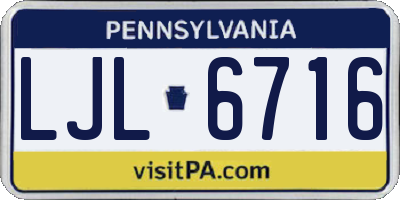 PENNSYLVANIA

LJL 6716

visitPA.com